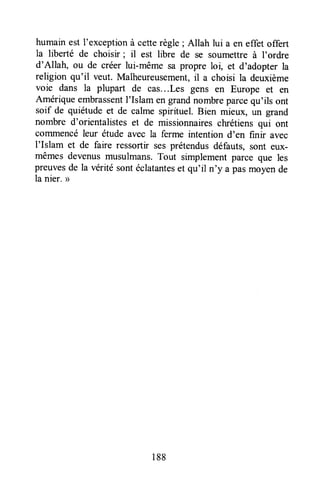 humain est l'exception à cette règle ; Allah lui a en effet offert la liberté de choisir ; il est libre de se soumettre à l'ordre d'Allah, ou de créer lui-même sa propre loi, et d'adopter la religion qu'il veut. Malheureusement, il a choisi la deuxième voie dans la plupart de cas…Les gens en Europe et en Amérique embrassent l'Islam en grand nombre parce qu'ils ont soif de quiétude et de calme spirituel. Bien mieux, un grand nombre d'orientalistes et de missionnaires chrétiens qui ont commencé leur étude avec la ferme intention d'en finir avec l'Islam et de faire ressortir ses prétendus défauts, sont eux-mêmes devenus musulmans. Tout simplement parce que les preuves de la vérité sont éclatantes et qu'il n'y a pas moyen de la nier. »

188